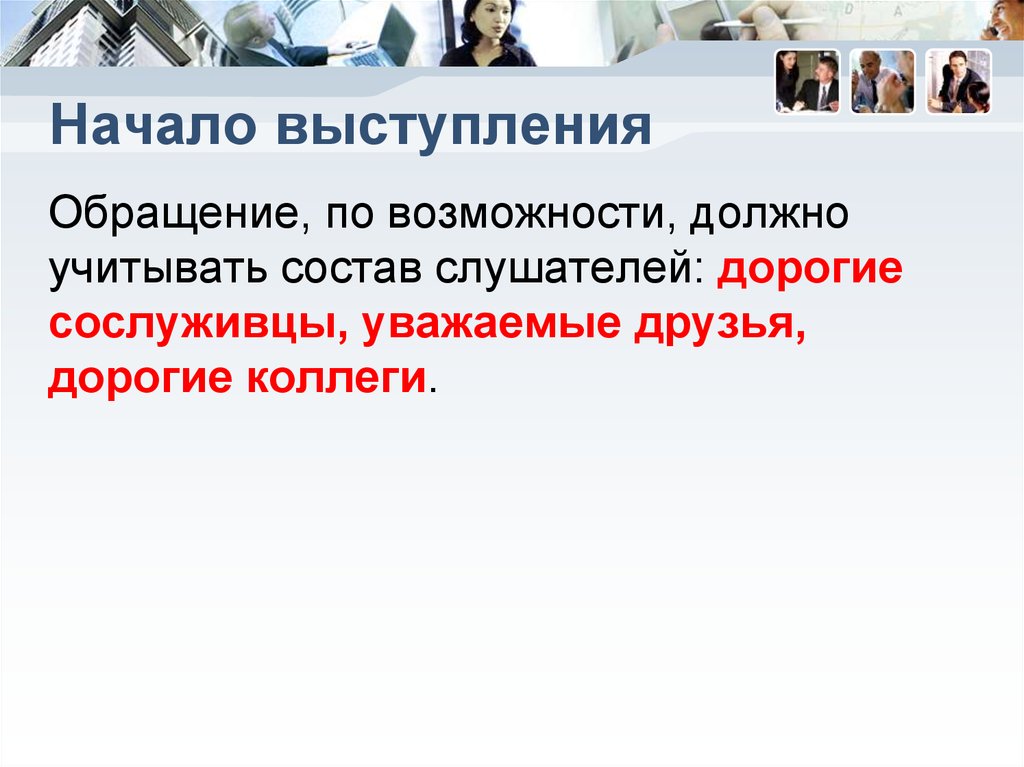 Начало выступления

Обращение, по возможности, должно учитывать состав слушателей: дорогие сослуживцы, уважаемые друзья, дорогие коллеги.